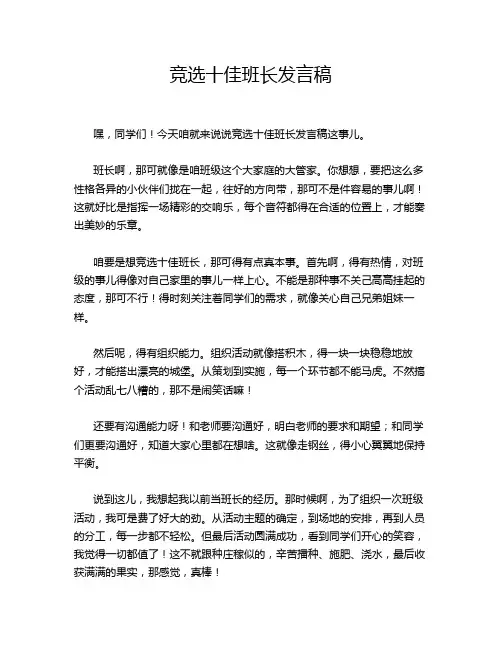 竞选十佳班长发言稿

嘿，同学们！今天咱就来说说竞选十佳班长发言稿这事儿。

班长啊，那可就像是咱班级这个大家庭的大管家。你想想，要把这么多性格各异的小伙伴们拢在一起，往好的方向带，那可不是件容易的事儿啊！这就好比是指挥一场精彩的交响乐，每个音符都得在合适的位置上，才能奏出美妙的乐章。

咱要是想竞选十佳班长，那可得有点真本事。首先啊，得有热情，对班级的事儿得像对自己家里的事儿一样上心。不能是那种事不关己高高挂起的态度，那可不行！得时刻关注着同学们的需求，就像关心自己兄弟姐妹一样。

然后呢，得有组织能力。组织活动就像搭积木，得一块一块稳稳地放好，才能搭出漂亮的城堡。从策划到实施，每一个环节都不能马虎。不然搞个活动乱七八糟的，那不是闹笑话嘛！

还要有沟通能力呀！和老师要沟通好，明白老师的要求和期望；和同学们更要沟通好，知道大家心里都在想啥。这就像走钢丝，得小心翼翼地保持平衡。

说到这儿，我想起我以前当班长的经历。那时候啊，为了组织一次班级活动，我可是费了好大的劲。从活动主题的确定，到场地的安排，再到人员的分工，每一步都不轻松。但最后活动圆满成功，看到同学们开心的笑容，我觉得一切都值了！这不就跟种庄稼似的，辛苦播种、施肥、浇水，最后收获满满的果实，那感觉，真棒！